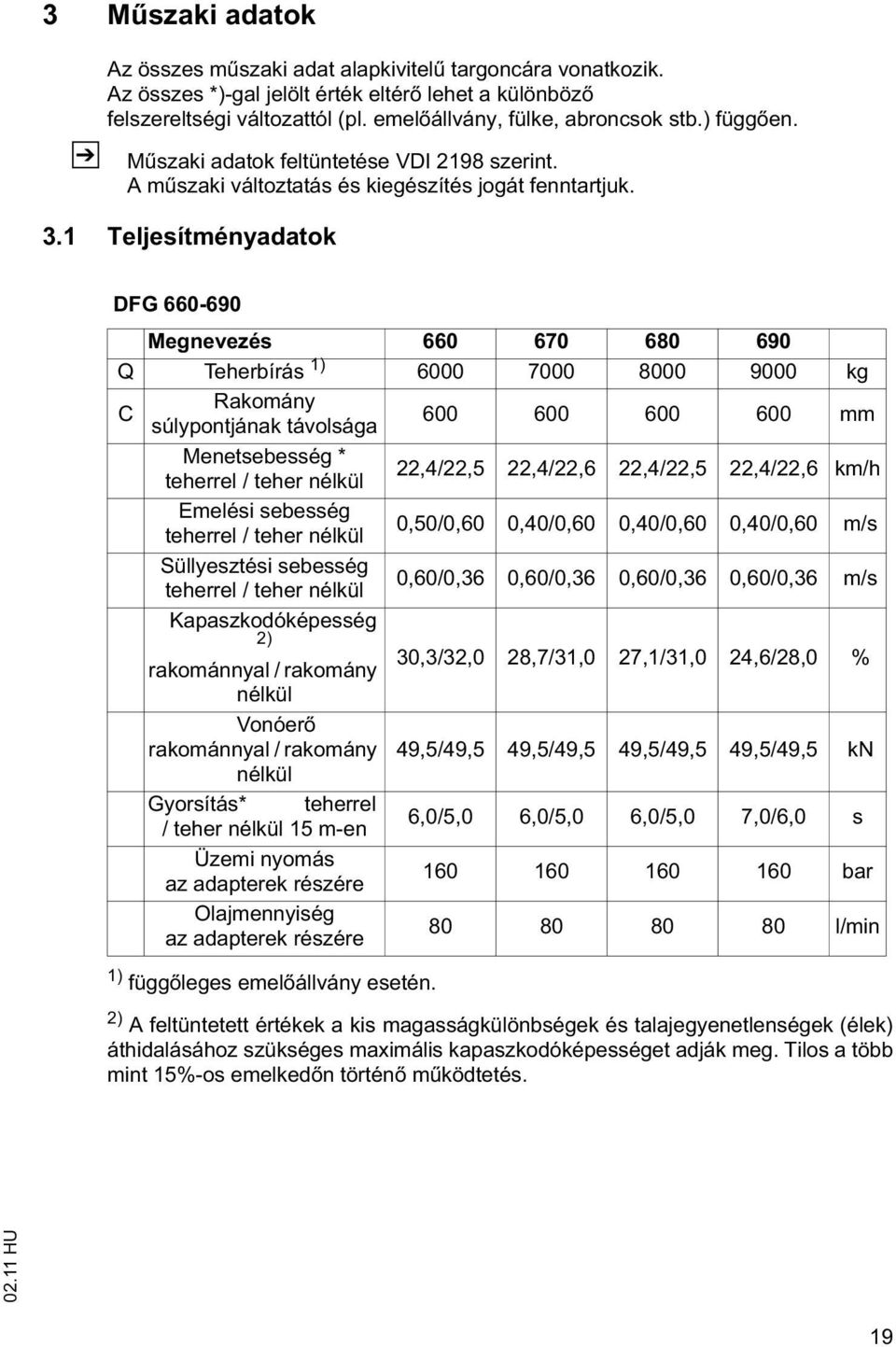 3 Műszaki adatok

Az összes műszaki adat alapkivitelű targoncára vonatkozik. Az összes *)-gal jelölt érték eltérő lehet a különböző felszereltségi változattól (pl. emelőállvány, fülke, abroncsok stb.) függően.

Műszaki adatok feltüntetése VDI 2198 szerint. A műszaki változtatás és kiegészítés jogát fenntartjuk.

3.1 Teljesítményadatok

DFG 660-690

| | Megnevezés | 660 | 670 | 680 | 690 | |
|---|---|---|---|---|---|---|
| Q | Teherbírás $^{1)}$ | 6000 | 7000 | 8000 | 9000 | kg |
| C | Rakomány súlypontjának távolsága | 600 | 600 | 600 | 600 | mm |
| | Menetsebesség * teherrel / teher nélkül | 22,4/22,5 | 22,4/22,6 | 22,4/22,5 | 22,4/22,6 | km/h |
| | Emelési sebesség teherrel / teher nélkül | 0,50/0,60 | 0,40/0,60 | 0,40/0,60 | 0,40/0,60 | m/s |
| | Süllyesztési sebesség teherrel / teher nélkül | 0,60/0,36 | 0,60/0,36 | 0,60/0,36 | 0,60/0,36 | m/s |
| | Kapaszkodóképesség $^{2)}$ rakománnyal / rakomány nélkül | 30,3/32,0 | 28,7/31,0 | 27,1/31,0 | 24,6/28,0 | % |
| | Vonóerő rakománnyal / rakomány nélkül | 49,5/49,5 | 49,5/49,5 | 49,5/49,5 | 49,5/49,5 | kN |
| | Gyorsítás* teherrel / teher nélkül 15 m-en | 6,0/5,0 | 6,0/5,0 | 6,0/5,0 | 7,0/6,0 | s |
| | Üzemi nyomás az adapterek részére | 160 | 160 | 160 | 160 | bar |
| | Olajmennyiség az adapterek részére | 80 | 80 | 80 | 80 | l/min |

$^{1)}$ függőleges emelőállvány esetén.

$^{2)}$ A feltüntetett értékek a kis magasságkülönbségek és talajegyenetlenségek (élek) áthidalásához szükséges maximális kapaszkodóképességet adják meg. Tilos a több mint 15%-os emelkedőn történő működtetés.

02.11 HU

19